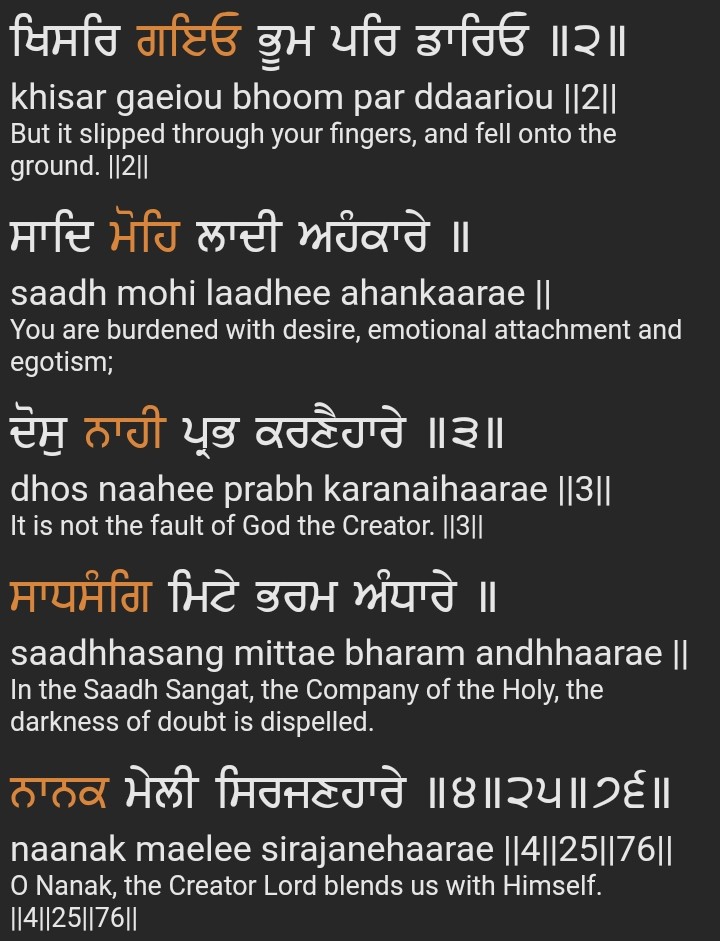 ਖਿਸਰਿ ਗਇਓ ਭੂਮ ਪਰਿ ਡਾਰਿਓ ॥੨॥
khisar gaeiou bhoom par ddaariou ||2||
But it slipped through your fingers, and fell onto the ground. ||2||

ਸਾਦਿ ਮੋਹਿ ਲਾਦੀ ਅਹੰਕਾਰੇ ॥
saadh mohi laadhee ahankaarae ||
You are burdened with desire, emotional attachment and egotism;

ਦੋਸੁ ਨਾਹੀ ਪ੍ਰਭ ਕਰਣੈਹਾਰੇ ॥੩॥
dhos naahee prabh karanaihaarae ||3||
It is not the fault of God the Creator. ||3||

ਸਾਧਸੰਗਿ ਮਿਟੇ ਭਰਮ ਅੰਧਾਰੇ ॥
saadhhasang mittae bharam andhhaarae ||
In the Saadh Sangat, the Company of the Holy, the darkness of doubt is dispelled.

ਨਾਨਕ ਮੇਲੀ ਸਿਰਜਣਹਾਰੇ ॥੪॥੨੫॥੭੬॥
naanak maelee sirajanehaarae ||4||25||76||
O Nanak, the Creator Lord blends us with Himself. ||4||25||76||